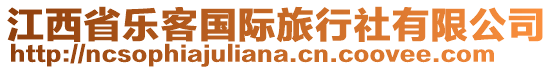 江西省乐客国际旅行社有限公司
http://ncsophiajuliana.cn.coovee.com